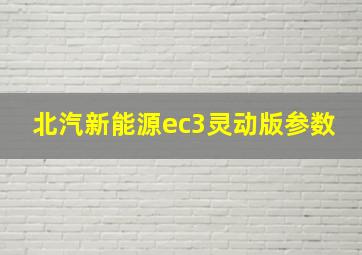 北汽新能源ec3灵动版参数